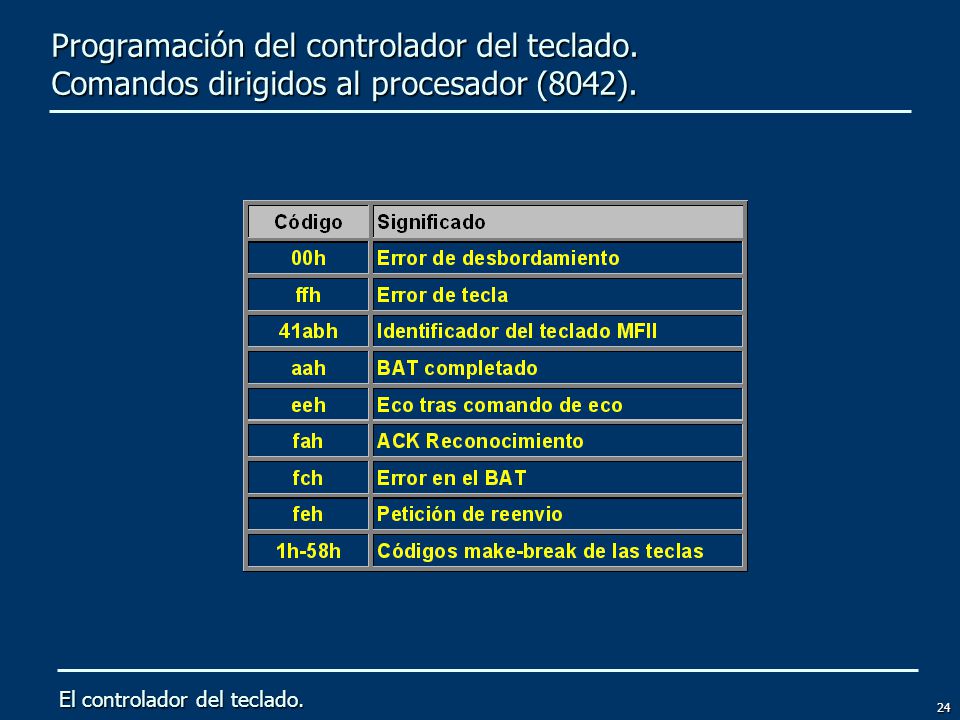 Programación del controlador del teclado.
Comandos dirigidos al procesador (8042).

| Código | Significado |
|---|---|
| 00h | Error de desbordamiento |
| ffh | Error de tecla |
| 41abh | Identificador del teclado MFII |
| aah | BAT completado |
| eeh | Eco tras comando de eco |
| fah | ACK Reconocimiento |
| fch | Error en el BAT |
| feh | Petición de reenvio |
| 1h-58h | Códigos make-break de las teclas |

El controlador del teclado.

24